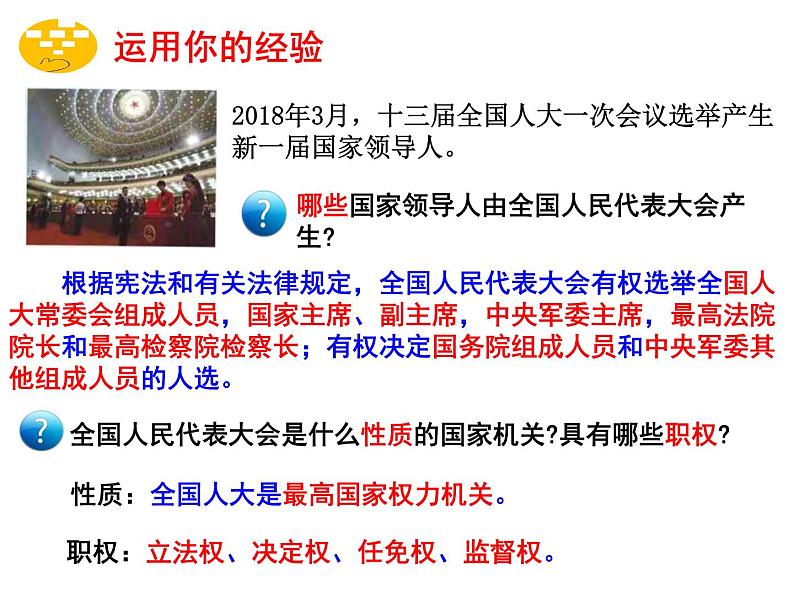 运用你的经验

2018年3月，十三届全国人大一次会议选举产生新一届国家领导人。

哪些国家领导人由全国人民代表大会产生?

根据宪法和有关法律规定，全国人民代表大会有权选举全国人大常委会组成人员，国家主席、副主席，中央军委主席，最高法院院长和最高检察院检察长；有权决定国务院组成人员和中央军委其他组成人员的人选。

全国人民代表大会是什么性质的国家机关?具有哪些职权?

性质：全国人大是最高国家权力机关。

职权：立法权、决定权、任免权、监督权。